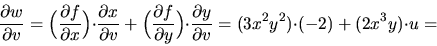 $\frac{\partial w}{\partial v} = \left(\frac{\partial f}{\partial x}\right) \cdot \frac{\partial x}{\partial v} + \left(\frac{\partial f}{\partial y}\right) \cdot \frac{\partial y}{\partial v} = (3x^2y^2) \cdot (-2) + (2x^3y) \cdot u =$